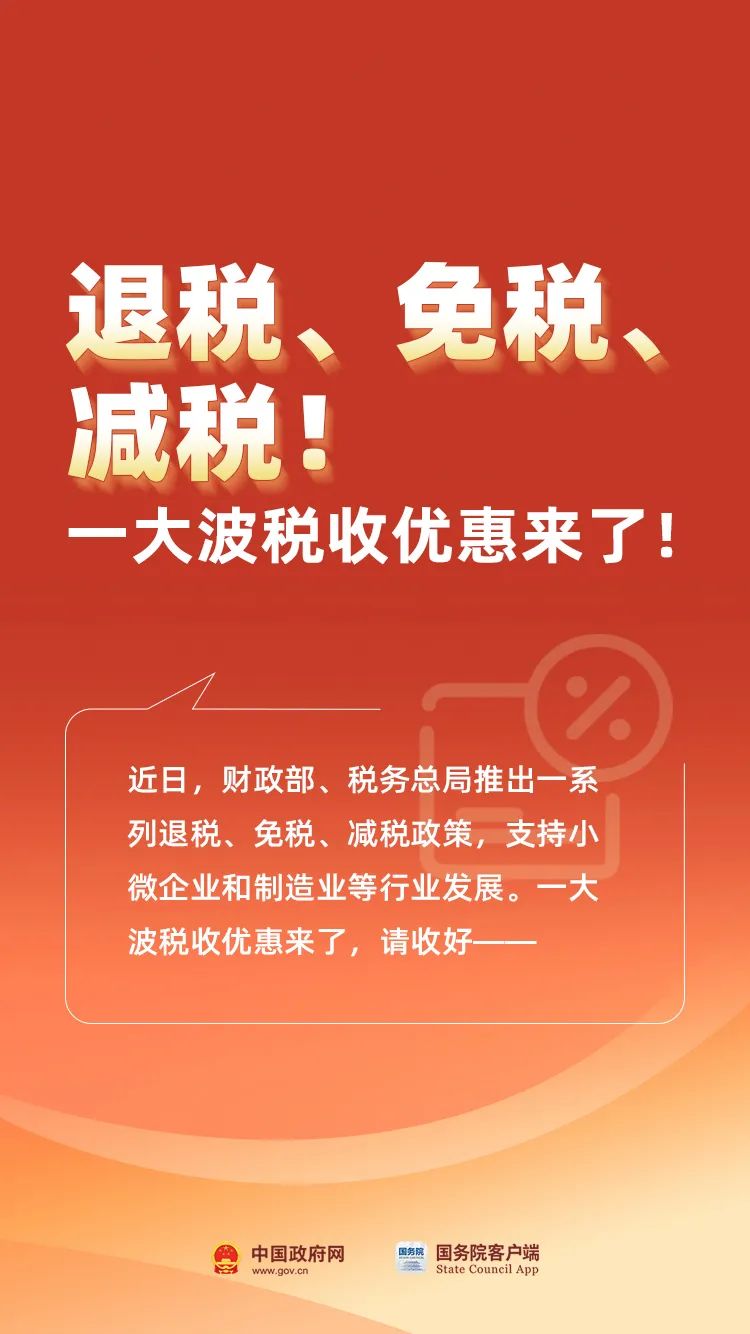 退税、免税、减税！
一大波税收优惠来了！

近日，财政部、税务总局推出一系列退税、免税、减税政策，支持小微企业和制造业等行业发展。一大波税收优惠来了，请收好——

中国政府网
www.gov.cn
国务院
国务院客户端
State Council App